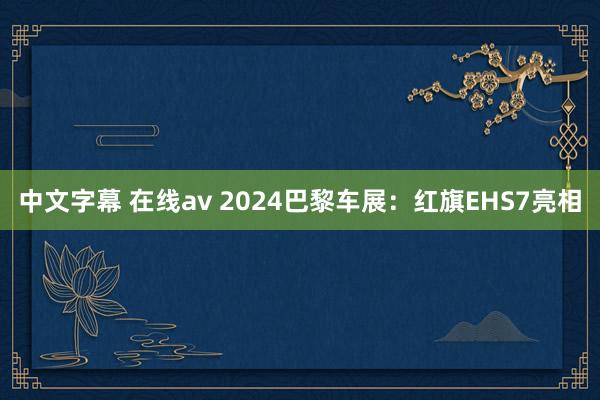 中文字幕 在线av 2024巴黎车展：红旗EHS7亮相